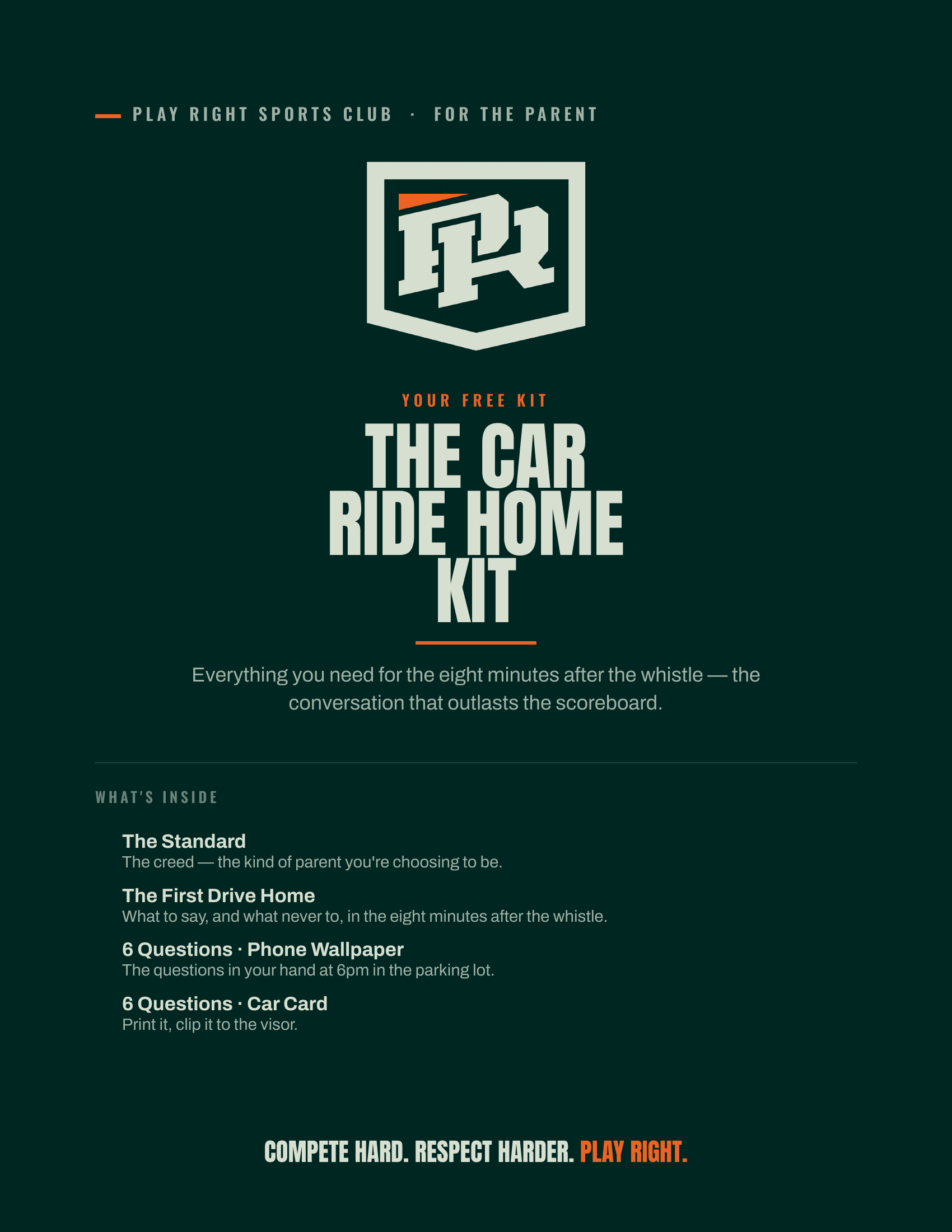 PLAY RIGHT SPORTS CLUB · FOR THE PARENT

PR

YOUR FREE KIT

THE CAR RIDE HOME KIT

Everything you need for the eight minutes after the whistle — the conversation that outlasts the scoreboard.

WHAT'S INSIDE

The Standard
The creed — the kind of parent you're choosing to be.

The First Drive Home
What to say, and what never to, in the eight minutes after the whistle.

6 Questions · Phone Wallpaper
The questions in your hand at 6pm in the parking lot.

6 Questions · Car Card
Print it, clip it to the visor.

COMPETE HARD. RESPECT HARDER. PLAY RIGHT.